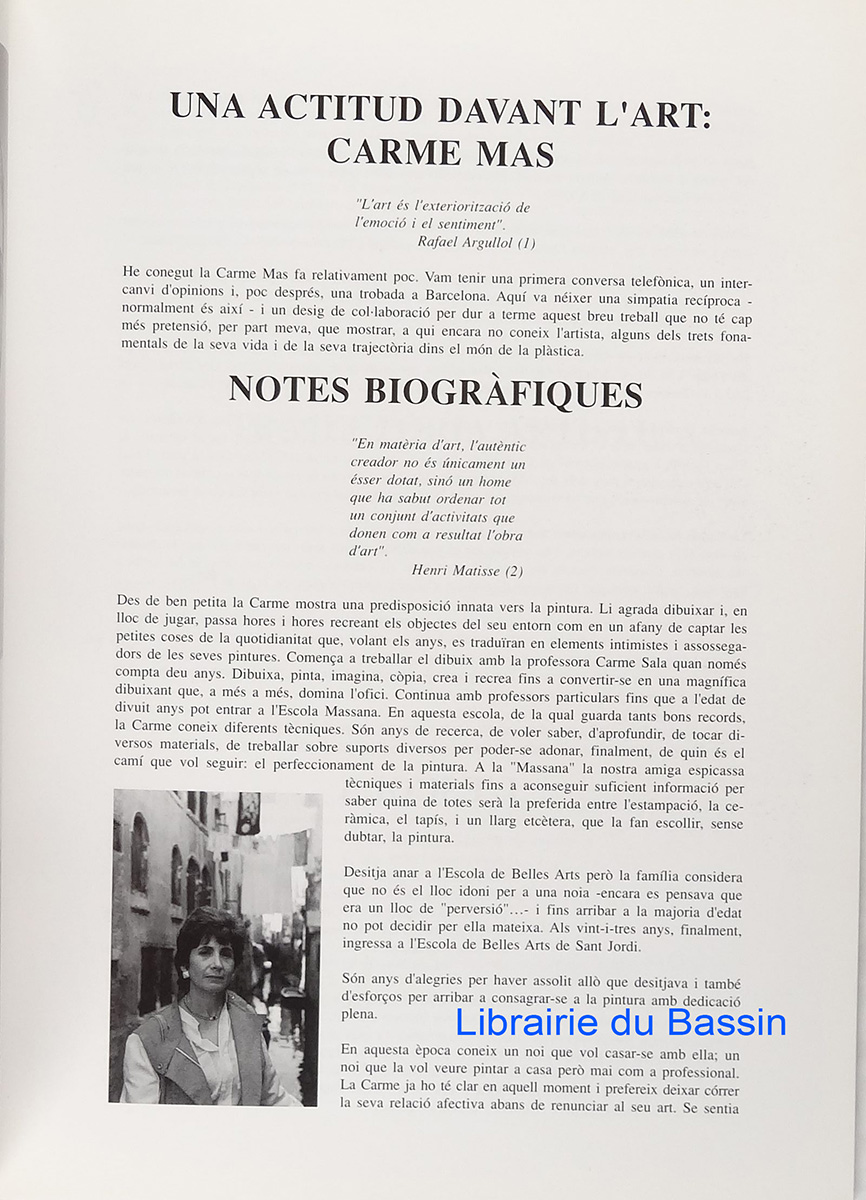 UNA ACTITUD DAVANT L'ART: CARME MAS

"L'art és l'exteriorització de l'emoció i el sentiment".
Rafael Argullol (1)

He conegut la Carme Mas fa relativament poc. Vam tenir una primera conversa telefònica, un intercanvi d'opinions i, poc després, una trobada a Barcelona. Aquí va néixer una simpatia recíproca - normalment és així - i un desig de col·laboració per dur a terme aquest breu treball que no té cap més pretensió, per part meva, que mostrar, a qui encara no coneix l'artista, alguns dels trets fonamentals de la seva vida i de la seva trajectòria dins el món de la plàstica.

NOTES BIOGRÀFIQUES

"En matèria d'art, l'autèntic creador no és únicament un ésser dotat, sinó un home que ha sabut ordenar tot un conjunt d'activitats que donen com a resultat l'obra d'art".
Henri Matisse (2)

Des de ben petita la Carme mostra una predisposició innata vers la pintura. Li agrada dibuixar i, en lloc de jugar, passa hores i hores recreant els objectes del seu entorn com en un afany de captar les petites coses de la quotidianitat que, volant els anys, es traduïran en elements intimistes i assossegadors de les seves pintures. Comença a treballar el dibuix amb la professora Carme Sala quan només compta deu anys. Dibuixa, pinta, imagina, còpia, crea i recrea fins a convertir-se en una magnífica dibuixant que, a més a més, domina l'ofici. Continua amb professors particulars fins que a l'edat de divuit anys pot entrar a l'Escola Massana. En aquesta escola, de la qual guarda tants bons records, la Carme coneix diferents tècniques. Són anys de recerca, de voler saber, d'aprofundir, de tocar diversos materials, de treballar sobre suports diversos per poder-se adonar, finalment, de quin és el camí que vol seguir: el perfeccionament de la pintura. A la "Massana" la nostra amiga espicassa tècniques i materials fins a aconseguir suficient informació per saber quina de totes serà la preferida entre l'estampació, la ceràmica, el tapís, i un llarg etcètera, que la fan escollir, sense dubtar, la pintura.

Desitja anar a l'Escola de Belles Arts però la família considera que no és el lloc idoni per a una noia -encara es pensava que era un lloc de "perversió"...- i fins arribar a la majoria d'edat no pot decidir per ella mateixa. Als vint-i-tres anys, finalment, ingressa a l'Escola de Belles Arts de Sant Jordi.

Són anys d'alegries per haver assolit allò que desitjava i també d'esforços per arribar a consagrar-se a la pintura amb dedicació plena.

Librairie du Bassin

En aquesta època coneix un noi que vol casar-se amb ella; un noi que la vol veure pintar a casa però mai com a professional. La Carme ja ho té clar en aquell moment i prefereix deixar córrer la seva relació afectiva abans de renunciar al seu art. Se sentia